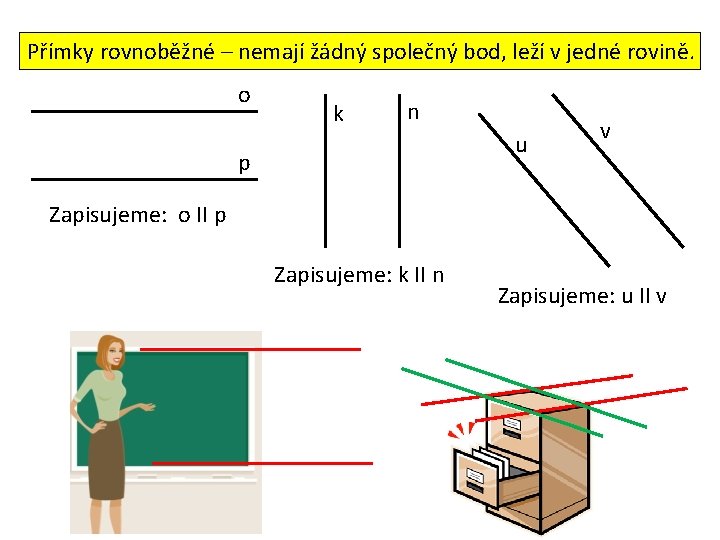 Přímky rovnoběžné – nemají žádný společný bod, leží v jedné rovině.

o

p

Zapisujeme: o II p

k

n

Zapisujeme: k II n

u

v

Zapisujeme: u II v